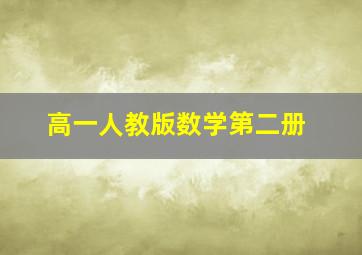 高一人教版数学第二册